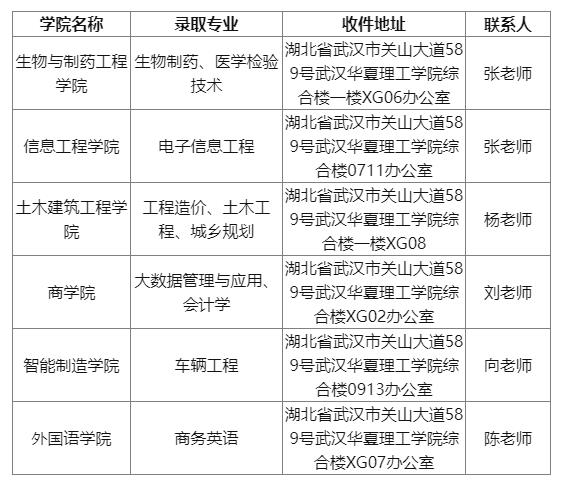 | 学院名称 | 录取专业 | 收件地址 | 联系人 |
|---|---|---|---|
| 生物与制药工程学院 | 生物制药、医学检验技术 | 湖北省武汉市关山大道589号武汉华夏理工学院综合楼一楼XG06办公室 | 张老师 |
| 信息工程学院 | 电子信息工程 | 湖北省武汉市关山大道589号武汉华夏理工学院综合楼0711办公室 | 张老师 |
| 土木建筑工程学院 | 工程造价、土木工程、城乡规划 | 湖北省武汉市关山大道589号武汉华夏理工学院综合楼一楼XG08 | 杨老师 |
| 商学院 | 大数据管理与应用、会计学 | 湖北省武汉市关山大道589号武汉华夏理工学院综合楼XG02办公室 | 刘老师 |
| 智能制造学院 | 车辆工程 | 湖北省武汉市关山大道589号武汉华夏理工学院综合楼0913办公室 | 向老师 |
| 外国语学院 | 商务英语 | 湖北省武汉市关山大道589号武汉华夏理工学院综合楼XG07办公室 | 陈老师 |